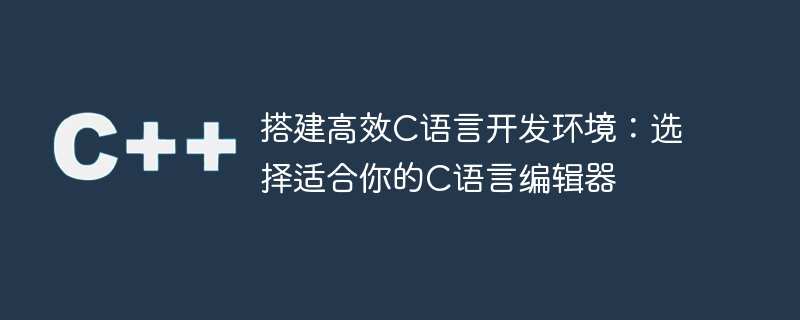 C++

搭建高效C语言开发环境：选择适合你的C语言编辑器